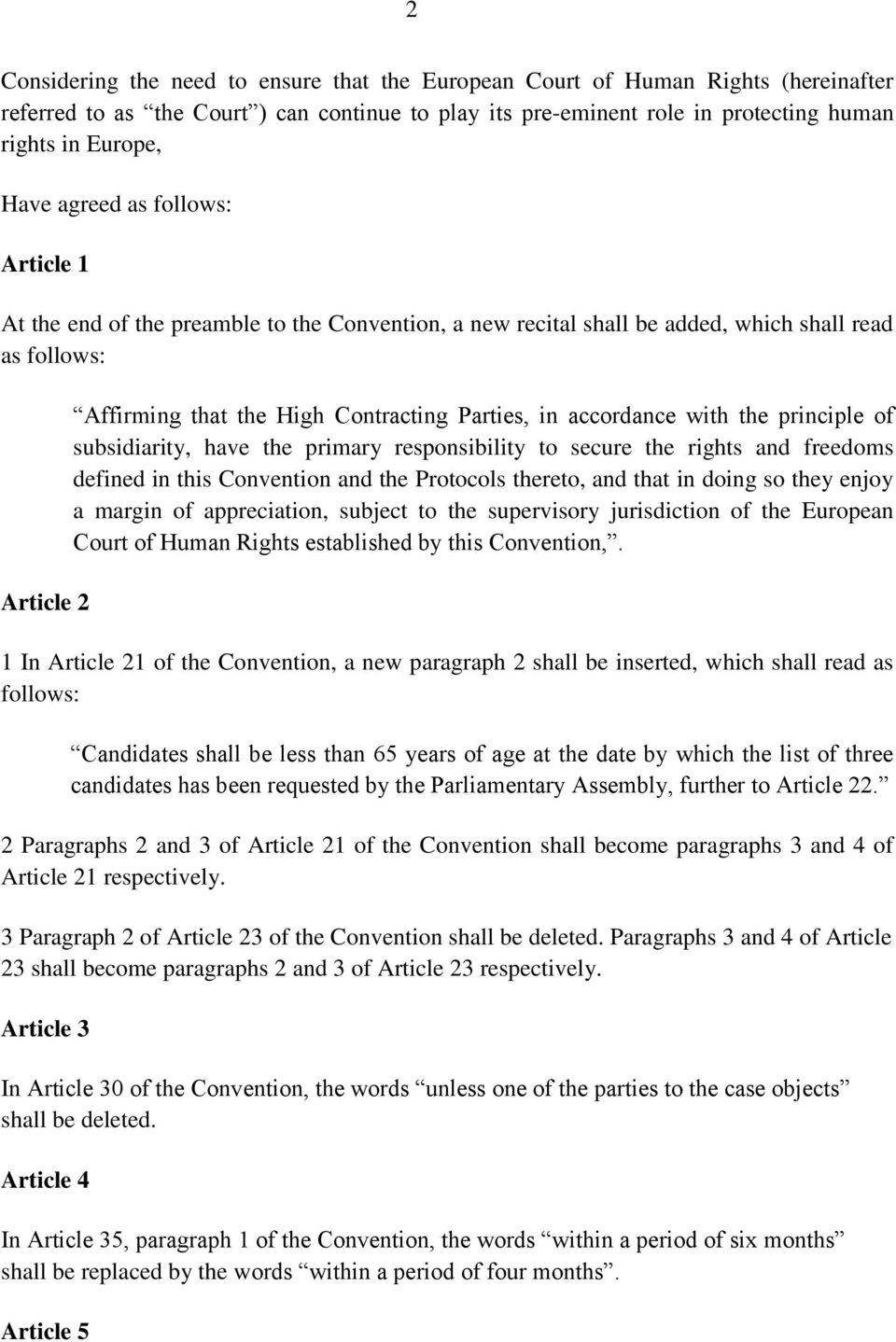 2

Considering the need to ensure that the European Court of Human Rights (hereinafter referred to as “the Court”) can continue to play its pre-eminent role in protecting human rights in Europe,

Have agreed as follows:

Article 1

At the end of the preamble to the Convention, a new recital shall be added, which shall read as follows:

“Affirming that the High Contracting Parties, in accordance with the principle of subsidiarity, have the primary responsibility to secure the rights and freedoms defined in this Convention and the Protocols thereto, and that in doing so they enjoy a margin of appreciation, subject to the supervisory jurisdiction of the European Court of Human Rights established by this Convention,”.

Article 2

1 In Article 21 of the Convention, a new paragraph 2 shall be inserted, which shall read as follows:

“Candidates shall be less than 65 years of age at the date by which the list of three candidates has been requested by the Parliamentary Assembly, further to Article 22.”

2 Paragraphs 2 and 3 of Article 21 of the Convention shall become paragraphs 3 and 4 of Article 21 respectively.

3 Paragraph 2 of Article 23 of the Convention shall be deleted. Paragraphs 3 and 4 of Article 23 shall become paragraphs 2 and 3 of Article 23 respectively.

Article 3

In Article 30 of the Convention, the words “unless one of the parties to the case objects” shall be deleted.

Article 4

In Article 35, paragraph 1 of the Convention, the words “within a period of six months” shall be replaced by the words “within a period of four months”.

Article 5